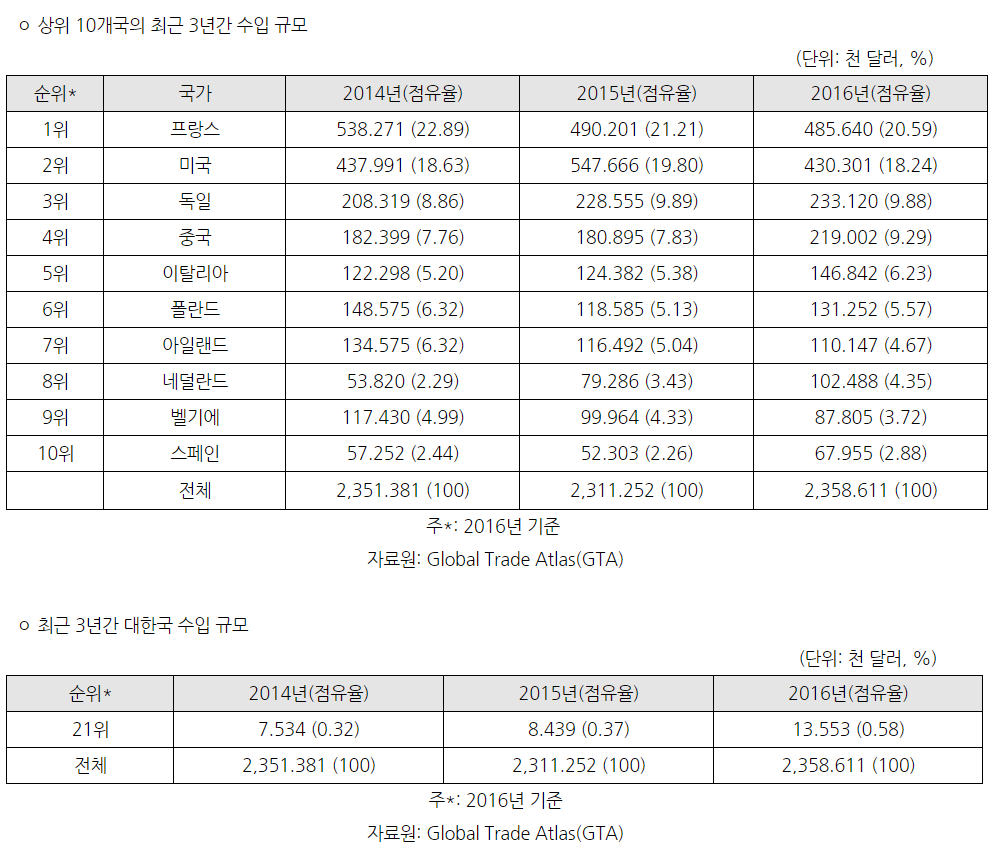 ㅇ 상위 10개국의 최근 3년간 수입 규모

(단위: 천 달러, %)

| 순위* | 국가 | 2014년(점유율) | 2015년(점유율) | 2016년(점유율) |
|---|---|---|---|---|
| 1위 | 프랑스 | 538.271 (22.89) | 490.201 (21.21) | 485.640 (20.59) |
| 2위 | 미국 | 437.991 (18.63) | 547.666 (19.80) | 430.301 (18.24) |
| 3위 | 독일 | 208.319 (8.86) | 228.555 (9.89) | 233.120 (9.88) |
| 4위 | 중국 | 182.399 (7.76) | 180.895 (7.83) | 219.002 (9.29) |
| 5위 | 이탈리아 | 122.298 (5.20) | 124.382 (5.38) | 146.842 (6.23) |
| 6위 | 폴란드 | 148.575 (6.32) | 118.585 (5.13) | 131.252 (5.57) |
| 7위 | 아일랜드 | 134.575 (6.32) | 116.492 (5.04) | 110.147 (4.67) |
| 8위 | 네덜란드 | 53.820 (2.29) | 79.286 (3.43) | 102.488 (4.35) |
| 9위 | 벨기에 | 117.430 (4.99) | 99.964 (4.33) | 87.805 (3.72) |
| 10위 | 스페인 | 57.252 (2.44) | 52.303 (2.26) | 67.955 (2.88) |
|  | 전체 | 2,351.381 (100) | 2,311.252 (100) | 2,358.611 (100) |

주*: 2016년 기준

자료원: Global Trade Atlas(GTA)

ㅇ 최근 3년간 대한국 수입 규모

(단위: 천 달러, %)

| 순위* | 2014년(점유율) | 2015년(점유율) | 2016년(점유율) |
|---|---|---|---|
| 21위 | 7.534 (0.32) | 8.439 (0.37) | 13.553 (0.58) |
| 전체 | 2,351.381 (100) | 2,311.252 (100) | 2,358.611 (100) |

주*: 2016년 기준

자료원: Global Trade Atlas(GTA)